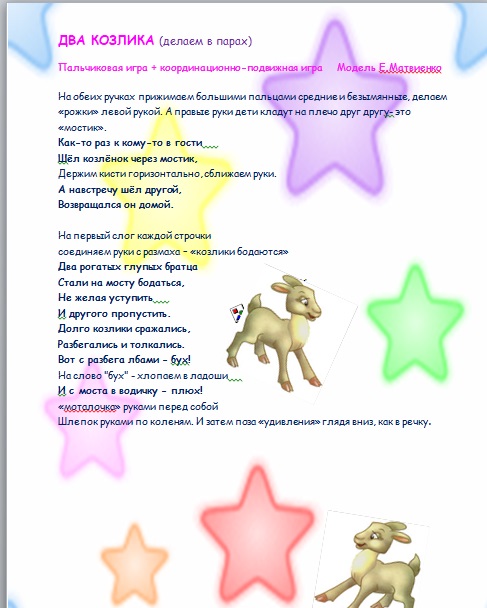 ДВА КОЗЛИКА (делаем в парах)

Пальчиковая игра + координационно-подвижная игра Модель Е.Матвиенко

На обеих ручках прижимаем большими пальцами средние и безымянные, делаем «рожки» левой рукой. А правые руки дети кладут на плечо друг другу- это «мостик».
Как-то раз к кому-то в гости
Шёл козлёнок через мостик,
Держим кисти горизонтально, сближаем руки.
А навстречу шёл другой,
Возвращался он домой.

На первый слог каждой строчки
соединяем руки с размаха - «козлики бодаются»
Два рогатых глупых братца
Стали на мосту бодаться,
Не желая уступить
И другого пропустить.
Долго козлики сражались,
Разбегались и толкались.
Вот с разбега лбами - бух!
На слово "бух" - хлопаем в ладоши
И с моста в водичку - плюх!
«моталочка» руками перед собой
Шлепок руками по коленям. И затем поза «удивления» глядя вниз, как в речку.